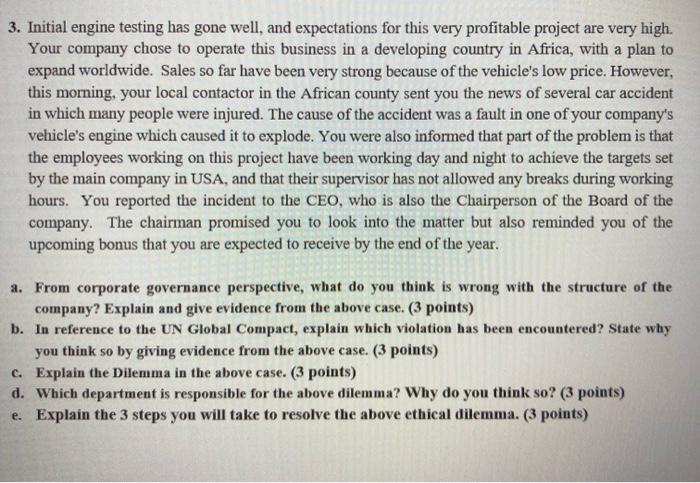 3. Initial engine testing has gone well, and expectations for this very profitable project are very high. Your company chose to operate this business in a developing country in Africa, with a plan to expand worldwide. Sales so far have been very strong because of the vehicle's low price. However, this morning, your local contactor in the African county sent you the news of several car accident in which many people were injured. The cause of the accident was a fault in one of your company's vehicle's engine which caused it to explode. You were also informed that part of the problem is that the employees working on this project have been working day and night to achieve the targets set by the main company in USA, and that their supervisor has not allowed any breaks during working hours. You reported the incident to the CEO, who is also the Chairperson of the Board of the company. The chairman promised you to look into the matter but also reminded you of the upcoming bonus that you are expected to receive by the end of the year.

a. From corporate governance perspective, what do you think is wrong with the structure of the company? Explain and give evidence from the above case. (3 points)
b. In reference to the UN Global Compact, explain which violation has been encountered? State why you think so by giving evidence from the above case. (3 points)
c. Explain the Dilemma in the above case. (3 points)
d. Which department is responsible for the above dilemma? Why do you think so? (3 points)
e. Explain the 3 steps you will take to resolve the above ethical dilemma. (3 points)